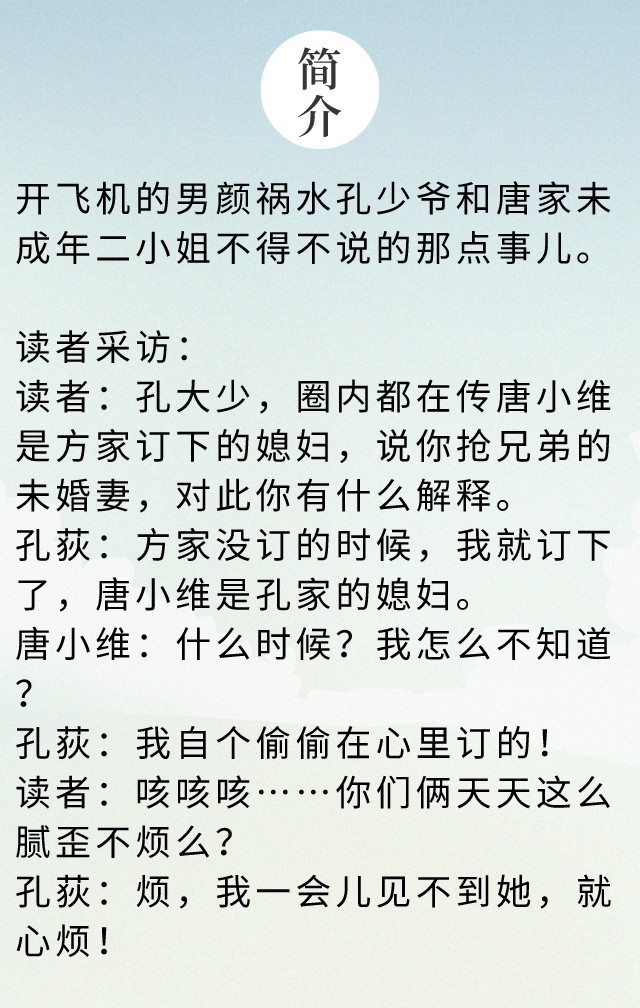 简介

开飞机的男颜祸水孔少爷和唐家未成年二小姐不得不说的那点事儿。

读者采访：
读者：孔大少，圈内都在传唐小维是方家订下的媳妇，说你抢兄弟的未婚妻，对此你有什么解释。
孔荻：方家没订的时候，我就订下了，唐小维是孔家的媳妇。
唐小维：什么时候？我怎么不知道？
孔荻：我自个偷偷在心里订的！
读者：咳咳咳……你们俩天天这么腻歪不烦么？
孔荻：烦，我一会儿见不到她，就心烦！